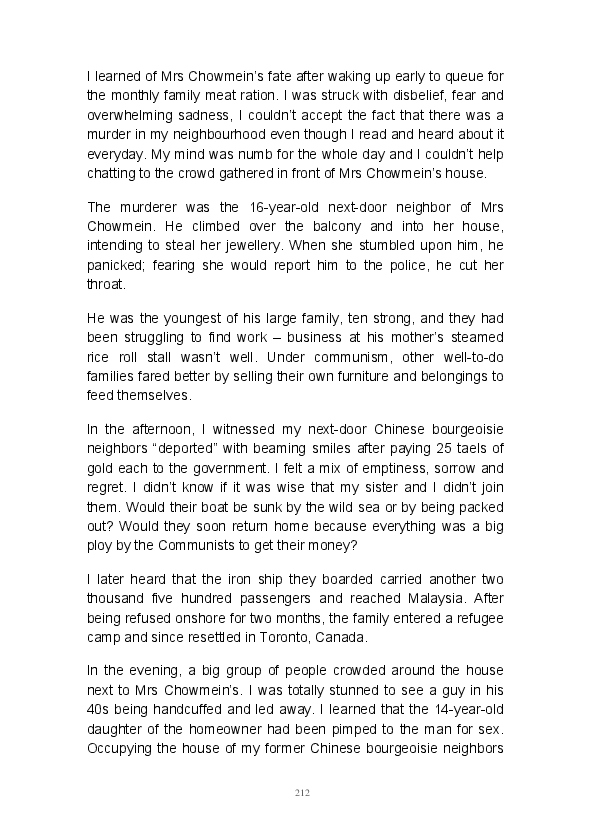 I learned of Mrs Chowmein's fate after waking up early to queue for the monthly family meat ration. I was struck with disbelief, fear and overwhelming sadness, I couldn't accept the fact that there was a murder in my neighbourhood even though I read and heard about it everyday. My mind was numb for the whole day and I couldn't help chatting to the crowd gathered in front of Mrs Chowmein's house.

The murderer was the 16-year-old next-door neighbor of Mrs Chowmein. He climbed over the balcony and into her house, intending to steal her jewellery. When she stumbled upon him, he panicked; fearing she would report him to the police, he cut her throat.

He was the youngest of his large family, ten strong, and they had been struggling to find work – business at his mother's steamed rice roll stall wasn't well. Under communism, other well-to-do families fared better by selling their own furniture and belongings to feed themselves.

In the afternoon, I witnessed my next-door Chinese bourgeoisie neighbors "deported" with beaming smiles after paying 25 taels of gold each to the government. I felt a mix of emptiness, sorrow and regret. I didn't know if it was wise that my sister and I didn't join them. Would their boat be sunk by the wild sea or by being packed out? Would they soon return home because everything was a big ploy by the Communists to get their money?

I later heard that the iron ship they boarded carried another two thousand five hundred passengers and reached Malaysia. After being refused onshore for two months, the family entered a refugee camp and since resettled in Toronto, Canada.

In the evening, a big group of people crowded around the house next to Mrs Chowmein's. I was totally stunned to see a guy in his 40s being handcuffed and led away. I learned that the 14-year-old daughter of the homeowner had been pimped to the man for sex. Occupying the house of my former Chinese bourgeoisie neighbors

212